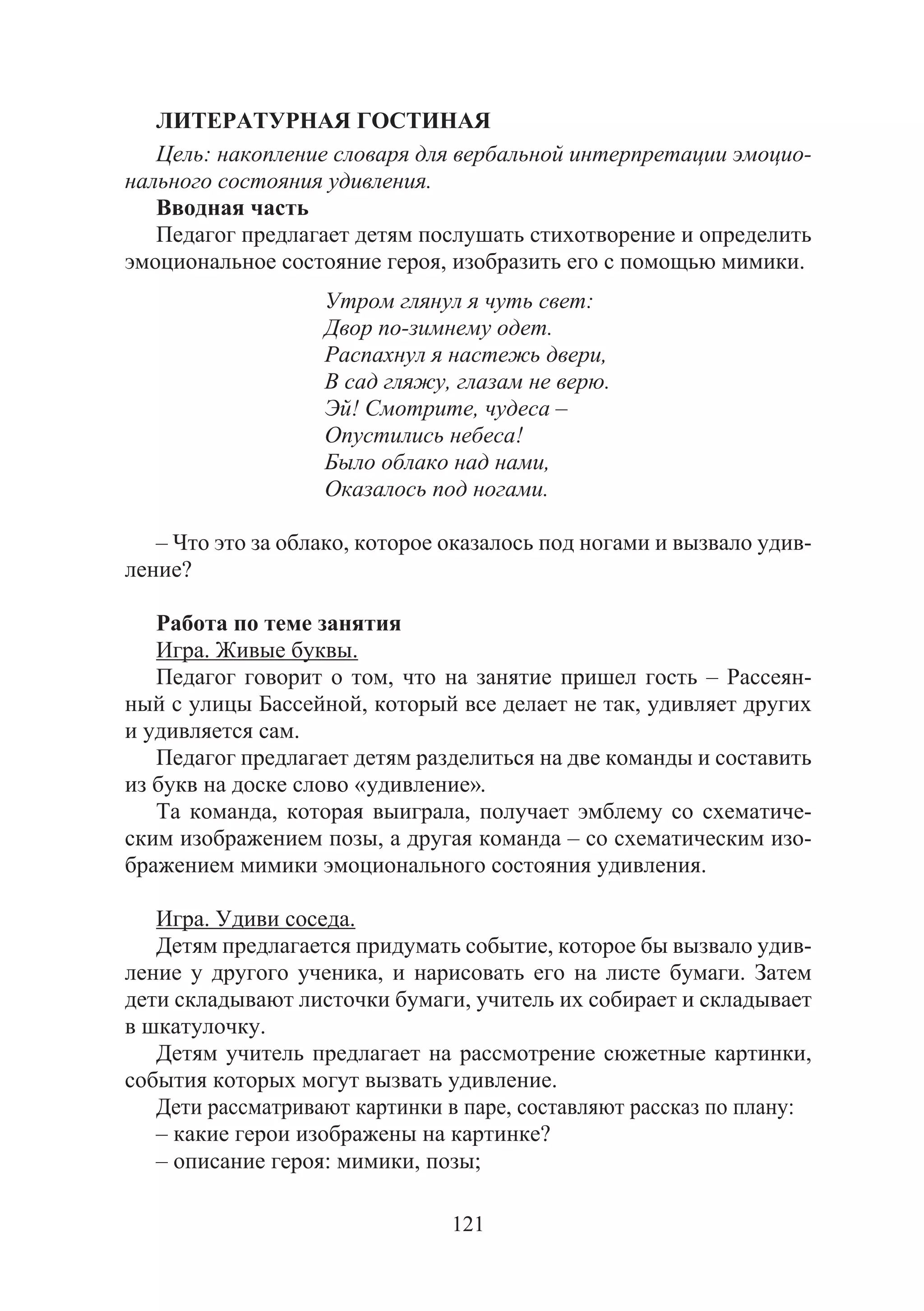 ЛИТЕРАТУРНАЯ ГОСТИНАЯ

Цель: накопление словаря для вербальной интерпретации эмоционального состояния удивления.

Вводная часть

Педагог предлагает детям послушать стихотворение и определить эмоциональное состояние героя, изобразить его с помощью мимики.

Утром глянул я чуть свет:
Двор по-зимнему одет.
Распахнул я настежь двери,
В сад гляжу, глазам не верю.
Эй! Смотрите, чудеса –
Опустились небеса!
Было облако над нами,
Оказалось под ногами.

– Что это за облако, которое оказалось под ногами и вызвало удивление?

Работа по теме занятия

Игра. Живые буквы.

Педагог говорит о том, что на занятие пришел гость – Рассеянный с улицы Бассейной, который все делает не так, удивляет других и удивляется сам.

Педагог предлагает детям разделиться на две команды и составить из букв на доске слово «удивление».

Та команда, которая выиграла, получает эмблему со схематическим изображением позы, а другая команда – со схематическим изображением мимики эмоционального состояния удивления.

Игра. Удиви соседа.

Детям предлагается придумать событие, которое бы вызвало удивление у другого ученика, и нарисовать его на листе бумаги. Затем дети складывают листочки бумаги, учитель их собирает и складывает в шкатулочку.

Детям учитель предлагает на рассмотрение сюжетные картинки, события которых могут вызвать удивление.

Дети рассматривают картинки в паре, составляют рассказ по плану:

– какие герои изображены на картинке?

– описание героя: мимики, позы;

121